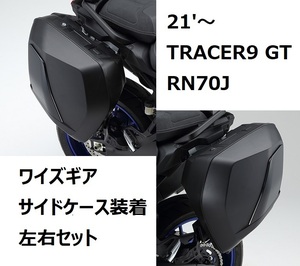 21'～
TRACER9 GT
RN70J

ワイズギア
サイドケース装着
左右セット